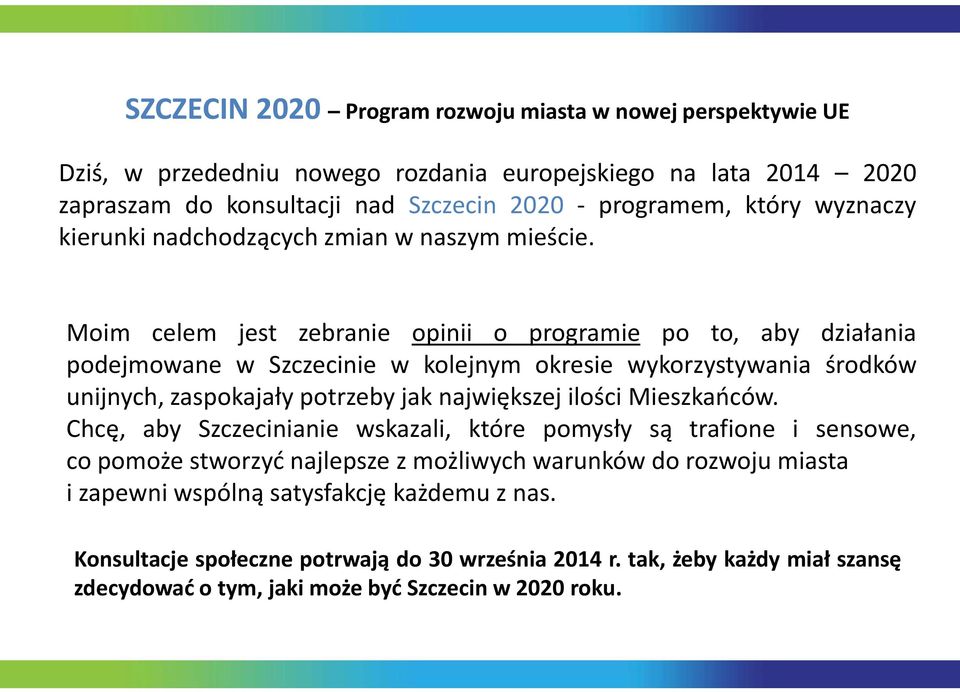 SZCZECIN 2020 – Program rozwoju miasta w nowej perspektywie UE

Dziś, w przededniu nowego rozdania europejskiego na lata 2014 – 2020 zapraszam do konsultacji nad Szczecin 2020 - programem, który wyznaczy kierunki nadchodzących zmian w naszym mieście.

Moim celem jest zebranie opinii o programie po to, aby działania podejmowane w Szczecinie w kolejnym okresie wykorzystywania środków unijnych, zaspokajały potrzeby jak największej ilości Mieszkańców.
Chcę, aby Szczecinianie wskazali, które pomysły są trafione i sensowe, co pomoże stworzyć najlepsze z możliwych warunków do rozwoju miasta i zapewni wspólną satysfakcję każdemu z nas.

Konsultacje społeczne potrwają do 30 września 2014 r. tak, żeby każdy miał szansę zdecydować o tym, jaki może być Szczecin w 2020 roku.